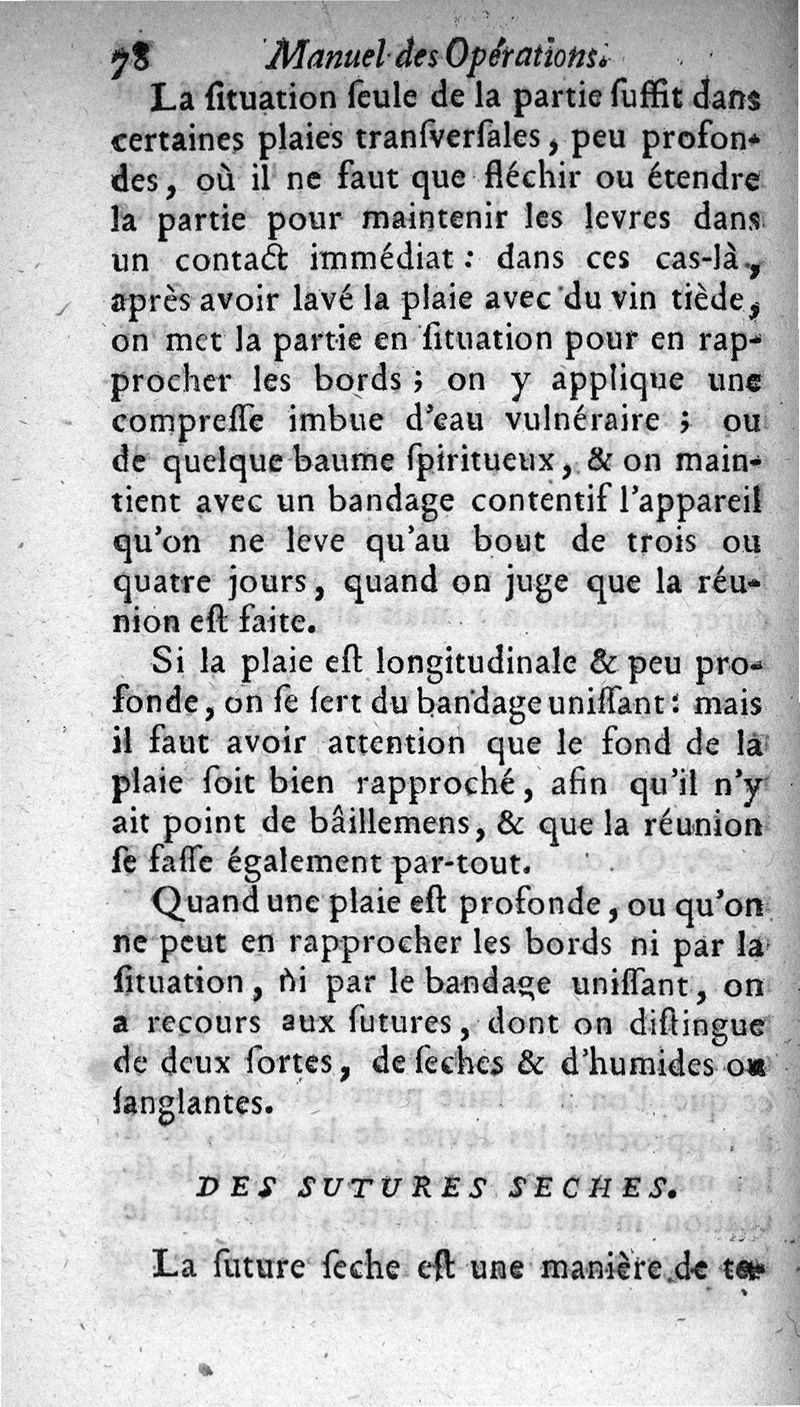 78 Manuel des Opérations.

La ſituation ſeule de la partie ſuffit dans certaines plaies tranſverſales, peu profondes, où il ne faut que fléchir ou étendre la partie pour maintenir les levres dans un contact immédiat : dans ces cas-là, après avoir lavé la plaie avec du vin tiède, on met la partie en ſituation pour en rapprocher les bords ; on y applique une compreſſe imbue d'eau vulnéraire ; ou de quelque baume ſpiritueux, & on maintient avec un bandage contentif l'appareil qu'on ne leve qu'au bout de trois ou quatre jours, quand on juge que la réunion eſt faite.

Si la plaie eſt longitudinale & peu profonde, on ſe ſert du bandage uniſſant : mais il faut avoir attention que le fond de la plaie ſoit bien rapproché, afin qu'il n'y ait point de bâillemens, & que la réunion ſe faſſe également par-tout.

Quand une plaie eſt profonde, ou qu'on ne peut en rapprocher les bords ni par la ſituation, ni par le bandage uniſſant, on a recours aux ſutures, dont on diſtingue de deux ſortes, de ſeches & d'humides ou ſanglantes.

DES SUTURES SECHES.

La ſuture ſeche eſt une manière de te-